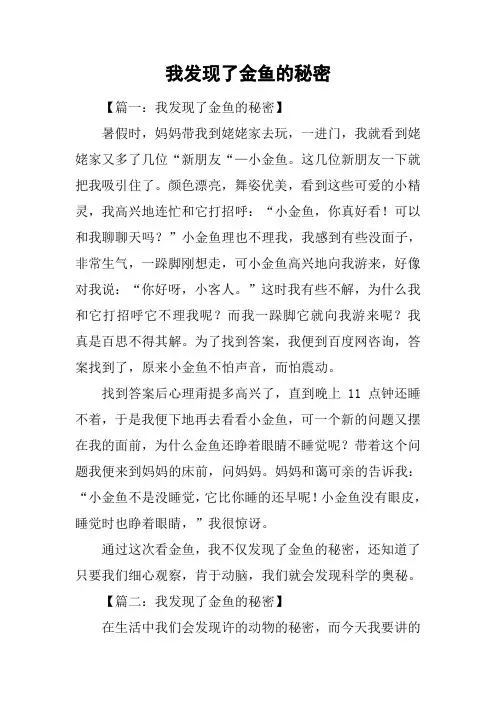 我发现了金鱼的秘密

【篇一：我发现了金鱼的秘密】

暑假时，妈妈带我到姥姥家去玩，一进门，我就看到姥姥家又多了几位“新朋友“—小金鱼。这几位新朋友一下就把我吸引住了。颜色漂亮，舞姿优美，看到这些可爱的小精灵，我高兴地连忙和它打招呼：“小金鱼，你真好看！可以和我聊聊天吗？”小金鱼理也不理我，我感到有些没面子，非常生气，一跺脚刚想走，可小金鱼高兴地向我游来，好像对我说：“你好呀，小客人。”这时我有些不解，为什么我和它打招呼它不理我呢？而我一跺脚它就向我游来呢？我真是百思不得其解。为了找到答案，我便到百度网咨询，答案找到了，原来小金鱼不怕声音，而怕震动。

找到答案后心理甭提多高兴了，直到晚上 11 点钟还睡不着，于是我便下地再去看看小金鱼，可一个新的问题又摆在我的面前，为什么金鱼还睁着眼睛不睡觉呢？带着这个问题我便来到妈妈的床前，问妈妈。妈妈和蔼可亲的告诉我：“小金鱼不是没睡觉，它比你睡的还早呢！小金鱼没有眼皮，睡觉时也睁着眼睛，”我很惊讶。

通过这次看金鱼，我不仅发现了金鱼的秘密，还知道了只要我们细心观察，肯于动脑，我们就会发现科学的奥秘。

【篇二：我发现了金鱼的秘密】

在生活中我们会发现许的动物的秘密，而今天我要讲的